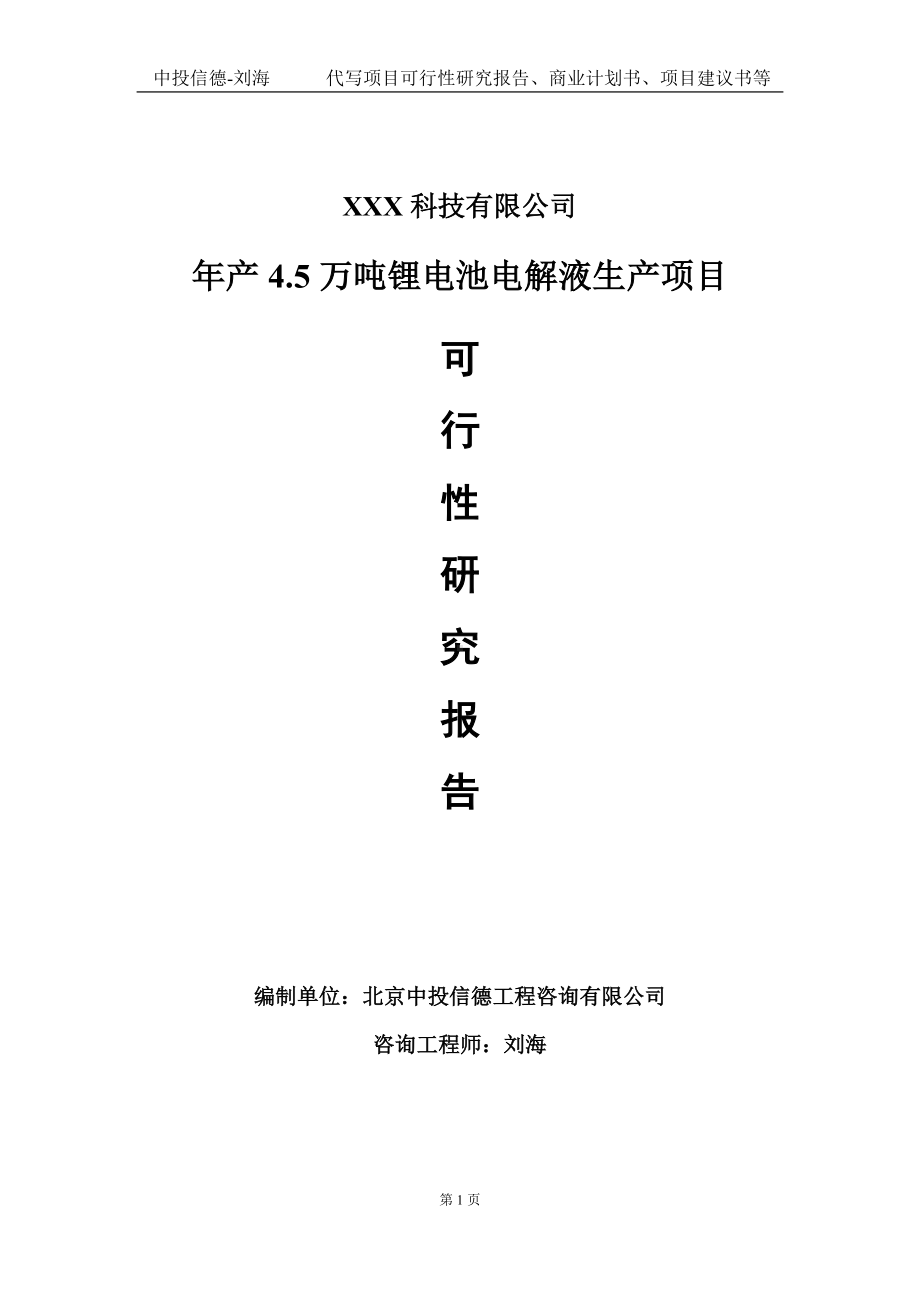 中投信德-刘海　　代写项目可行性研究报告、商业计划书、项目建议书等

XXX 科技有限公司

年产 4.5 万吨锂电池电解液生产项目

可
行
性
研
究
报
告

编制单位：北京中投信德工程咨询有限公司

咨询工程师：刘海

第 1 页